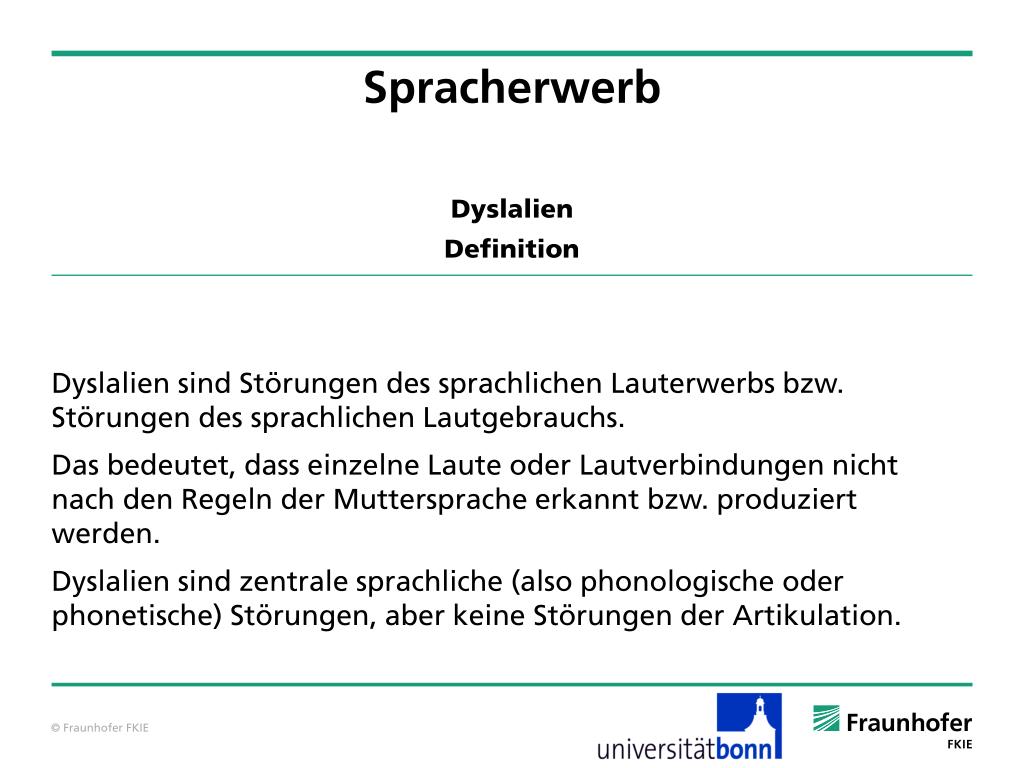 Spracherwerb

Dyslalien
Definition

Dyslalien sind Störungen des sprachlichen Lauterwerbs bzw. Störungen des sprachlichen Lautgebrauchs.

Das bedeutet, dass einzelne Laute oder Lautverbindungen nicht nach den Regeln der Muttersprache erkannt bzw. produziert werden.

Dyslalien sind zentrale sprachliche (also phonologische oder phonetische) Störungen, aber keine Störungen der Artikulation.

© Fraunhofer FKIE

universitätbonn

Fraunhofer
FKIE